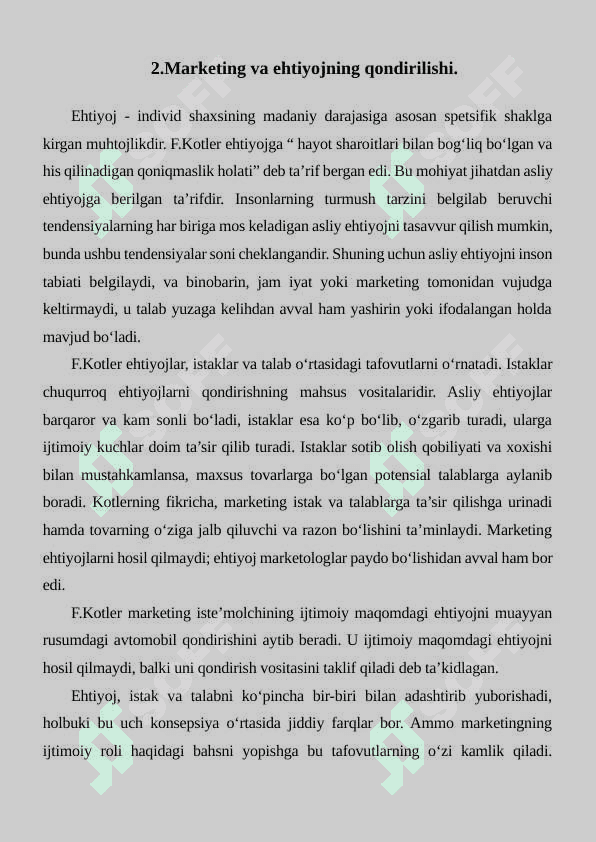 2.Marketing va ehtiyojning qondirilishi.

Ehtiyoj - individ shaxsining madaniy darajasiga asosan spetsifik shaklga kirgan muhtojlikdir. F.Kotler ehtiyojga “ hayot sharoitlari bilan bog‘liq bo‘lgan va his qilinadigan qoniqmaslik holati” deb ta’rif bergan edi. Bu mohiyat jihatdan asliy ehtiyojga berilgan ta’rifdir. Insonlarning turmush tarzini belgilab beruvchi tendensiyalarning har biriga mos keladigan asliy ehtiyojni tasavvur qilish mumkin, bunda ushbu tendensiyalar soni cheklangandir. Shuning uchun asliy ehtiyojni inson tabiati belgilaydi, va binobarin, jam iyat yoki marketing tomonidan vujudga keltirmaydi, u talab yuzaga kelihdan avval ham yashirin yoki ifodalangan holda mavjud bo‘ladi.

F.Kotler ehtiyojlar, istaklar va talab o‘rtasidagi tafovutlarni o‘rnatadi. Istaklar chuqurroq ehtiyojlarni qondirishning mahsus vositalaridir. Asliy ehtiyojlar barqaror va kam sonli bo‘ladi, istaklar esa ko‘p bo‘lib, o‘zgarib turadi, ularga ijtimoiy kuchlar doim ta’sir qilib turadi. Istaklar sotib olish qobiliyati va xoxishi bilan mustahkamlansa, maxsus tovarlarga bo‘lgan potensial talablarga aylanib boradi. Kotlerning fikricha, marketing istak va talablarga ta’sir qilishga urinadi hamda tovarning o‘ziga jalb qiluvchi va razon bo‘lishini ta’minlaydi. Marketing ehtiyojlarni hosil qilmaydi; ehtiyoj marketologlar paydo bo‘lishidan avval ham bor edi.

F.Kotler marketing iste’molchining ijtimoiy maqomdagi ehtiyojni muayyan rusumdagi avtomobil qondirishini aytib beradi. U ijtimoiy maqomdagi ehtiyojni hosil qilmaydi, balki uni qondirish vositasini taklif qiladi deb ta’kidlagan.

Ehtiyoj, istak va talabni ko‘pincha bir-biri bilan adashtirib yuborishadi, holbuki bu uch konsepsiya o‘rtasida jiddiy farqlar bor. Ammo marketingning ijtimoiy roli haqidagi bahsni yopishga bu tafovutlarning o‘zi kamlik qiladi.